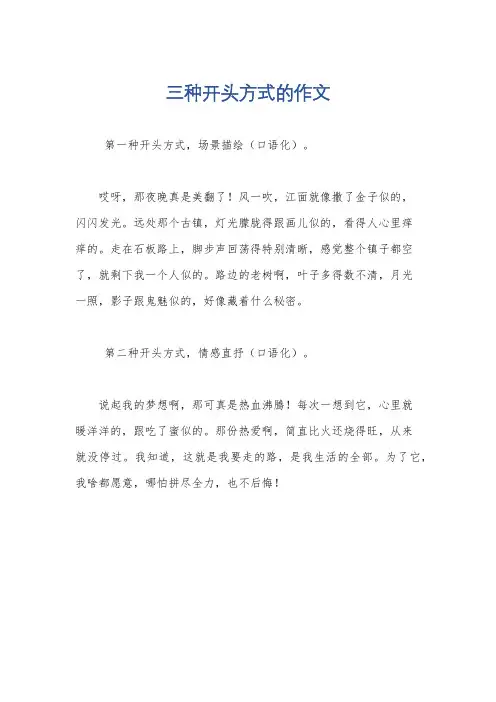 三种开头方式的作文

第一种开头方式，场景描绘（口语化）。

哎呀，那夜晚真是美翻了！风一吹，江面就像撒了金子似的，闪闪发光。远处那个古镇，灯光朦胧得跟画儿似的，看得人心里痒痒的。走在石板路上，脚步声回荡得特别清晰，感觉整个镇子都空了，就剩下我一个人似的。路边的老树啊，叶子多得数不清，月光一照，影子跟鬼魅似的，好像藏着什么秘密。

第二种开头方式，情感直抒（口语化）。

说起我的梦想啊，那可真是热血沸腾！每次一想到它，心里就暖洋洋的，跟吃了蜜似的。那份热爱啊，简直比火还烧得旺，从来就没停过。我知道，这就是我要走的路，是我生活的全部。为了它，我啥都愿意，哪怕拼尽全力，也不后悔！